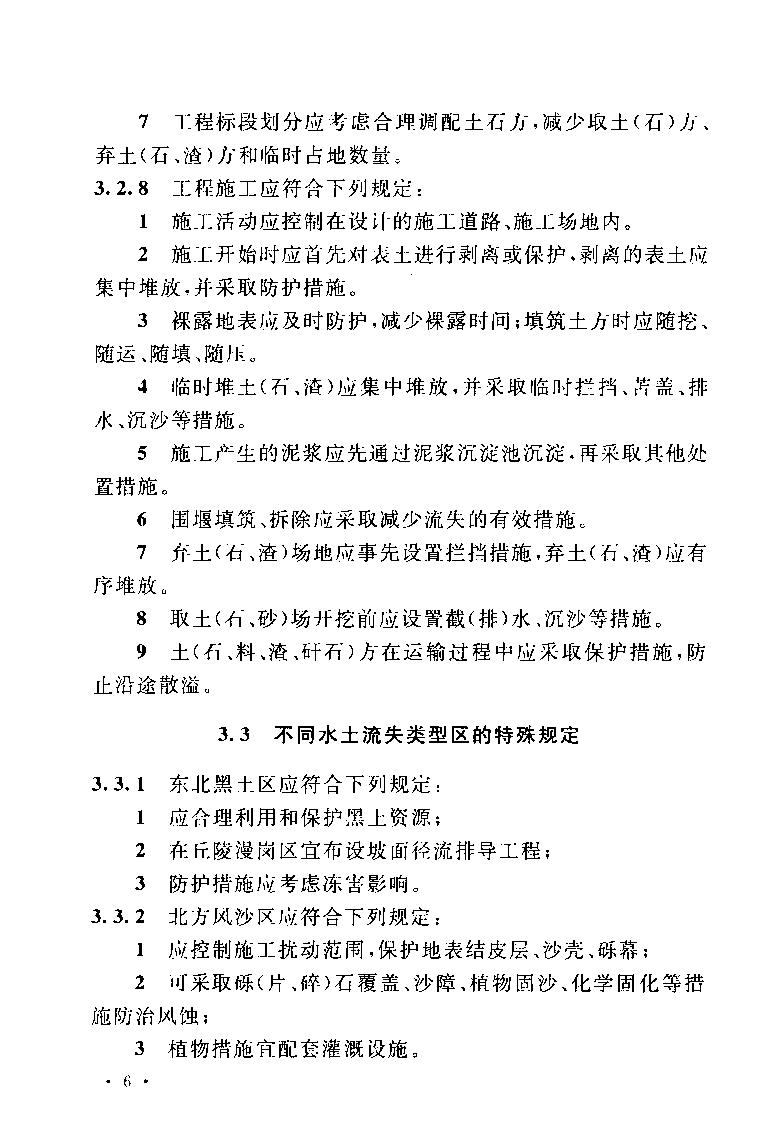 7 工程标段划分应考虑合理调配土石方，减少取土(石)方、弃土(石、渣)方和临时占地数量。

3.2.8 工程施工应符合下列规定：

1 施工活动应控制在设计的施工道路、施工场地内。

2 施工开始时应首先对表土进行剥离或保护，剥离的表土应集中堆放，并采取防护措施。

3 裸露地表应及时防护，减少裸露时间；填筑土方时应随挖、随运、随填、随压。

4 临时堆土(石、渣)应集中堆放，并采取临时拦挡、苫盖、排水、沉沙等措施。

5 施工产生的泥浆应先通过泥浆沉淀池沉淀，再采取其他处置措施。

6 围堰填筑、拆除应采取减少流失的有效措施。

7 弃土(石、渣)场地应事先设置拦挡措施，弃土(石、渣)应有序堆放。

8 取土(石、砂)场开挖前应设置截(排)水、沉沙等措施。

9 土(石、料、渣、矸石)方在运输过程中应采取保护措施，防止沿途散溢。

3.3 不同水土流失类型区的特殊规定

3.3.1 东北黑土区应符合下列规定：

1 应合理利用和保护黑土资源；

2 在丘陵漫岗区宜布设坡面径流排导工程；

3 防护措施应考虑冻害影响。

3.3.2 北方风沙区应符合下列规定：

1 应控制施工扰动范围，保护地表结皮层、沙壳、砾幕；

2 可采取砾(片、碎)石覆盖、沙障、植物固沙、化学固化等措施防治风蚀；

3 植物措施宜配套灌溉设施。

· 6 ·